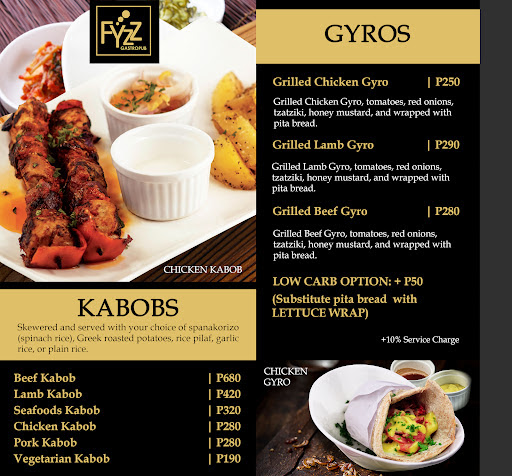 FYZZ
GASTROPUB

CHICKEN KABOB

KABOBS

Skewered and served with your choice of spanakorizo (spinach rice), Greek roasted potatoes, rice pilaf, garlic rice, or plain rice.

Beef Kabob | P680
Lamb Kabob | P420
Seafoods Kabob | P320
Chicken Kabob | P280
Pork Kabob | P280
Vegetarian Kabob | P190

GYROS

Grilled Chicken Gyro | P250

Grilled Chicken Gyro, tomatoes, red onions, tzatziki, honey mustard, and wrapped with pita bread.

Grilled Lamb Gyro | P290

Grilled Lamb Gyro, tomatoes, red onions, tzatziki, honey mustard, and wrapped with pita bread.

Grilled Beef Gyro | P280

Grilled Beef Gyro, tomatoes, red onions, tzatziki, honey mustard, and wrapped with pita bread.

LOW CARB OPTION: + P50
(Substitute pita bread with LETTUCE WRAP)

+10% Service Charge

CHICKEN
GYRO